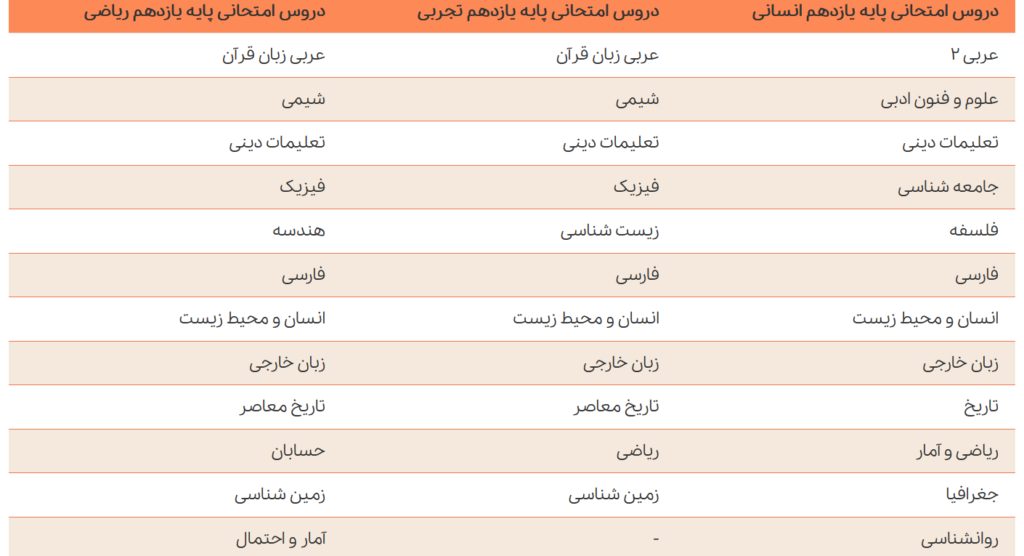 | دروس امتحانی پایه یازدهم انسانی | دروس امتحانی پایه یازدهم تجربی | دروس امتحانی پایه یازدهم ریاضی |
|---|---|---|
| عربی ۲ | عربی زبان قرآن | عربی زبان قرآن |
| علوم و فنون ادبی | شیمی | شیمی |
| تعلیمات دینی | تعلیمات دینی | تعلیمات دینی |
| جامعه شناسی | فیزیک | فیزیک |
| فلسفه | زیست شناسی | هندسه |
| فارسی | فارسی | فارسی |
| انسان و محیط زیست | انسان و محیط زیست | انسان و محیط زیست |
| زبان خارجی | زبان خارجی | زبان خارجی |
| تاریخ | تاریخ معاصر | تاریخ معاصر |
| ریاضی و آمار | ریاضی | حسابان |
| جغرافیا | زمین شناسی | زمین شناسی |
| روانشناسی | - | آمار و احتمال |